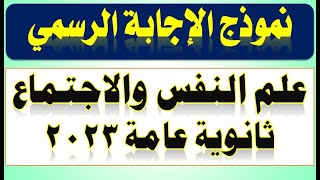 نموذج الإجابة الرسمي

علم النفس والاجتماع
ثانوية عامة ٢٠٢٣